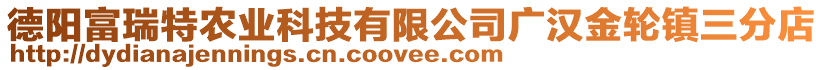 德阳富瑞特农业科技有限公司广汉金轮镇三分店
http://dydianajennings.cn.coovee.com